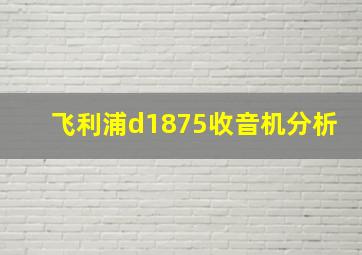 飞利浦d1875收音机分析